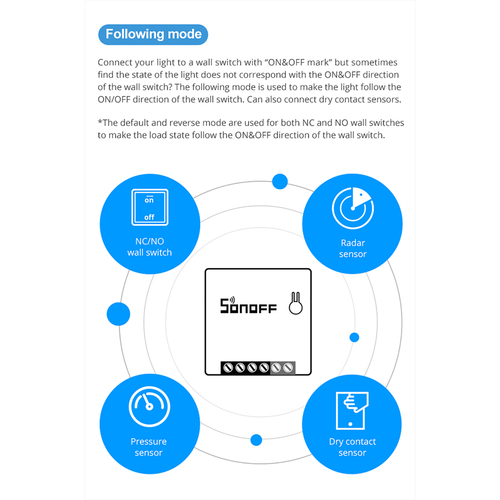 Following mode

Connect your light to a wall switch with "ON&OFF mark" but sometimes find the state of the light does not correspond with the ON&OFF direction of the wall switch? The following mode is used to make the light follow the ON/OFF direction of the wall switch. Can also connect dry contact sensors.

*The default and reverse mode are used for both NC and NO wall switches to make the load state follow the ON&OFF direction of the wall switch.

on
off
NC/NO
wall switch

Radar
sensor

SONOFF

Pressure
sensor

Dry contact
sensor